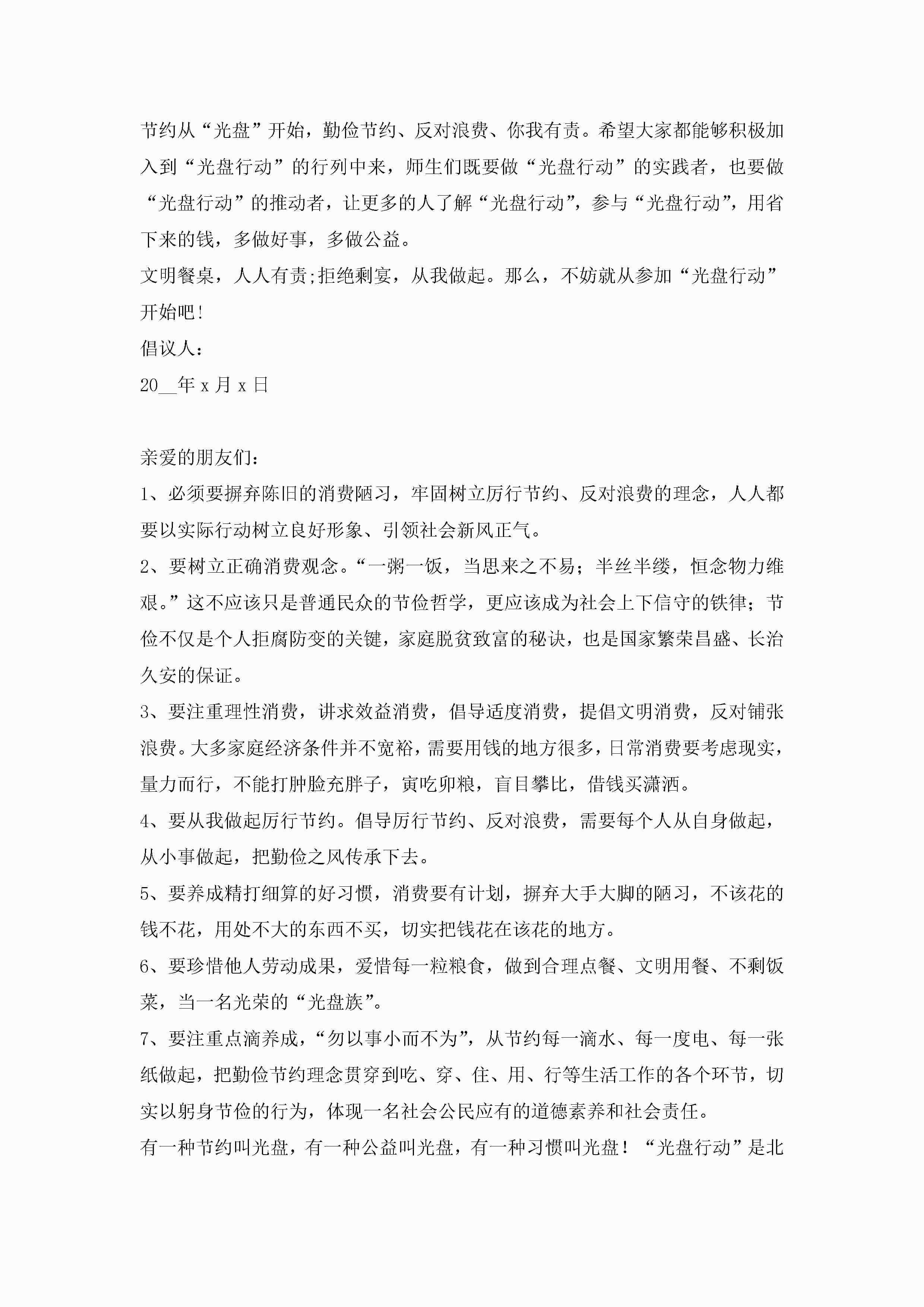 节约从“光盘”开始，勤俭节约、反对浪费、你我有责。希望大家都能够积极加入到“光盘行动”的行列中来，师生们既要做“光盘行动”的实践者，也要做“光盘行动”的推动者，让更多的人了解“光盘行动”，参与“光盘行动”，用省下来的钱，多做好事，多做公益。

文明餐桌，人人有责;拒绝剩宴，从我做起。那么，不妨就从参加“光盘行动”开始吧!

倡议人：

20__年 x 月 x 日

亲爱的朋友们：

1、必须要摒弃陈旧的消费陋习，牢固树立厉行节约、反对浪费的理念，人人都要以实际行动树立良好形象、引领社会新风正气。

2、要树立正确消费观念。“一粥一饭，当思来之不易；半丝半缕，恒念物力维艰。”这不应该只是普通民众的节俭哲学，更应该成为社会上下信守的铁律；节俭不仅是个人拒腐防变的关键，家庭脱贫致富的秘诀，也是国家繁荣昌盛、长治久安的保证。

3、要注重理性消费，讲求效益消费，倡导适度消费，提倡文明消费，反对铺张浪费。大多家庭经济条件并不宽裕，需要用钱的地方很多，日常消费要考虑现实，量力而行，不能打肿脸充胖子，寅吃卯粮，盲目攀比，借钱买潇洒。

4、要从我做起厉行节约。倡导厉行节约、反对浪费，需要每个人从自身做起，从小事做起，把勤俭之风传承下去。

5、要养成精打细算的好习惯，消费要有计划，摒弃大手大脚的陋习，不该花的钱不花，用处不大的东西不买，切实把钱花在该花的地方。

6、要珍惜他人劳动成果，爱惜每一粒粮食，做到合理点餐、文明用餐、不剩饭菜，当一名光荣的“光盘族”。

7、要注重点滴养成，“勿以事小而不为”，从节约每一滴水、每一度电、每一张纸做起，把勤俭节约理念贯穿到吃、穿、住、用、行等生活工作的各个环节，切实以躬身节俭的行为，体现一名社会公民应有的道德素养和社会责任。

有一种节约叫光盘，有一种公益叫光盘，有一种习惯叫光盘！“光盘行动”是北